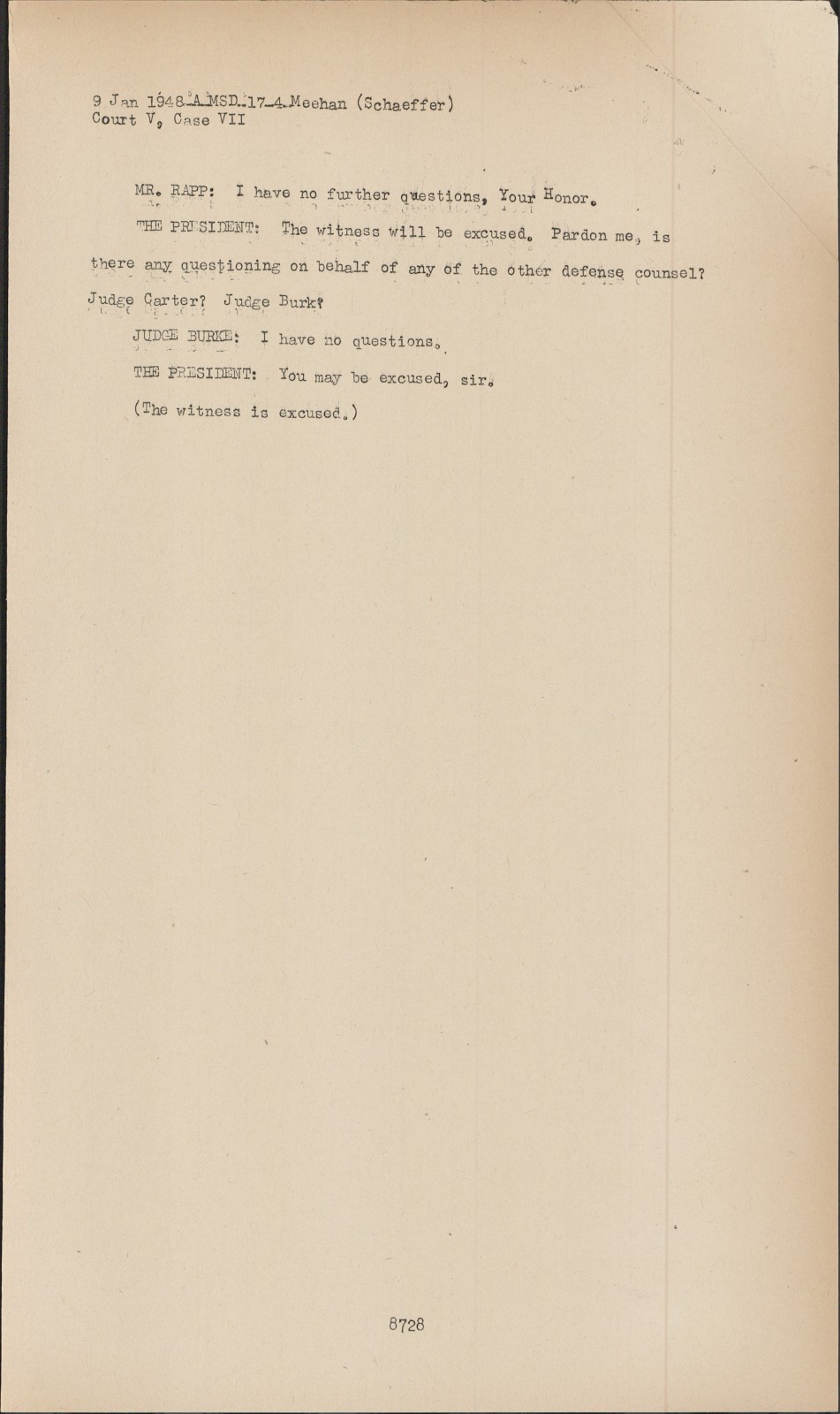 9 Jan 1948-A-MSD-17-4-Meehan (Schaeffer)
Court V, Case VII

MR. RAPP: I have no further questions, Your Honor.

THE PRESIDENT: The witness will be excused. Pardon me, is there any questioning on behalf of any of the other defense counsel? Judge Carter? Judge Burk?

JUDGE BURKE: I have no questions.

THE PRESIDENT: You may be excused, sir.

(The witness is excused.)

8728